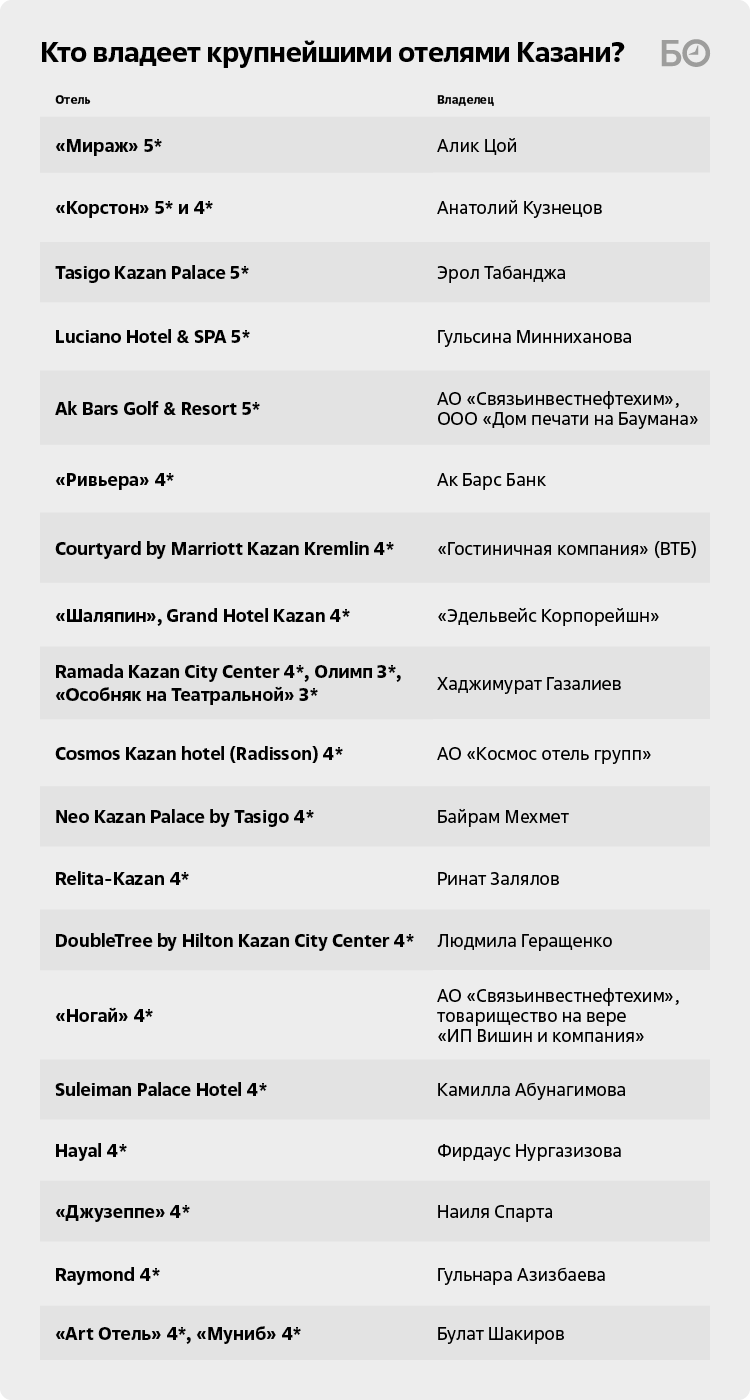 Кто владеет крупнейшими отелями Казани?

БО

| Отель | Владелец |
|---|---|
| «Мираж» 5* | Алик Цой |
| «Корстон» 5* и 4* | Анатолий Кузнецов |
| Tasigo Kazan Palace 5* | Эрол Табанджа |
| Luciano Hotel & SPA 5* | Гульсина Минниханова |
| Ak Bars Golf & Resort 5* | АО «Связьинвестнефтехим», ООО «Дом печати на Баумана» |
| «Ривьера» 4* | Ак Барс Банк |
| Courtyard by Marriott Kazan Kremlin 4* | «Гостиничная компания» (ВТБ) |
| «Шаляпин», Grand Hotel Kazan 4* | «Эдельвейс Корпорейшн» |
| Ramada Kazan City Center 4*, Олимп 3*, «Особняк на Театральной» 3* | Хаджимурат Газалиев |
| Cosmos Kazan hotel (Radisson) 4* | АО «Космос отель групп» |
| Neo Kazan Palace by Tasigo 4* | Байрам Мехмет |
| Relita-Kazan 4* | Ринат Залялов |
| DoubleTree by Hilton Kazan City Center 4* | Людмила Геращенко |
| «Ногай» 4* | АО «Связьинвестнефтехим», товарищество на вере «ИП Вишин и компания» |
| Suleiman Palace Hotel 4* | Камилла Абунагимова |
| Hayal 4* | Фирдаус Нургазизова |
| «Джузеппе» 4* | Наиля Спарта |
| Raymond 4* | Гульнара Азизбаева |
| «Art Отель» 4*, «Муниб» 4* | Булат Шакиров |